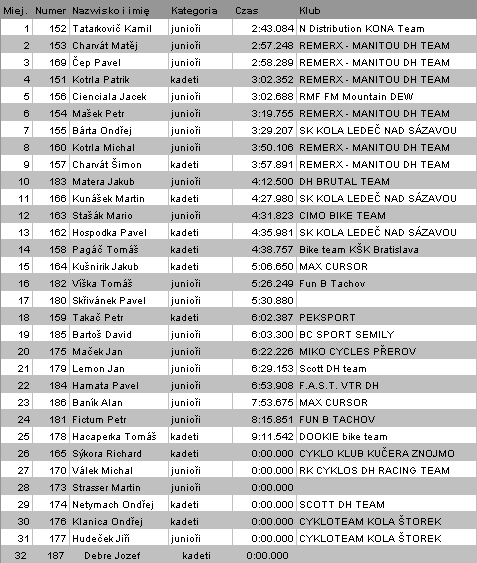 | Miej. | Numer | Nazwisko i imię | Kategoria | Czas | Klub |
|---|---|---|---|---|---|
| 1 | 152 | Tatarkovič Kamil | junioři | 2:43.084 | N Distribution KONA Team |
| 2 | 153 | Charvát Matěj | junioři | 2:57.248 | REMERX - MANITOU DH TEAM |
| 3 | 169 | Čep Pavel | junioři | 2:58.289 | REMERX - MANITOU DH TEAM |
| 4 | 151 | Kotrla Patrik | kadeti | 3:02.352 | REMERX - MANITOU DH TEAM |
| 5 | 156 | Cienciala Jacek | junioři | 3:02.688 | RMF FM Mountain DEW |
| 6 | 154 | Mašek Petr | junioři | 3:19.755 | REMERX - MANITOU DH TEAM |
| 7 | 155 | Bárta Ondřej | junioři | 3:29.207 | SK KOLA LEDEČ NAD SÁZAVOU |
| 8 | 160 | Kotrla Michal | junioři | 3:50.106 | REMERX - MANITOU DH TEAM |
| 9 | 157 | Charvát Šimon | kadeti | 3:57.891 | REMERX - MANITOU DH TEAM |
| 10 | 183 | Matera Jakub | junioři | 4:12.500 | DH BRUTAL TEAM |
| 11 | 166 | Kunášek Martin | kadeti | 4:27.980 | SK KOLA LEDEČ NAD SÁZAVOU |
| 12 | 163 | Stašák Mario | junioři | 4:31.823 | CIMO BIKE TEAM |
| 13 | 162 | Hospodka Pavel | kadeti | 4:35.981 | SK KOLA LEDEČ NAD SÁZAVOU |
| 14 | 158 | Pagáč Tomáš | kadeti | 4:38.757 | Bike team KŠK Bratislava |
| 15 | 164 | Kušnirik Jakub | kadeti | 5:06.650 | MAX CURSOR |
| 16 | 182 | Víška Tomáš | junioři | 5:26.249 | Fun B Tachov |
| 17 | 180 | Skřivánek Pavel | junioři | 5:30.880 | |
| 18 | 159 | Takač Petr | kadeti | 6:02.387 | PEKSPORT |
| 19 | 185 | Bartoš David | junioři | 6:03.300 | BC SPORT SEMILY |
| 20 | 175 | Maček Jan | junioři | 6:22.226 | MIKO CYCLES PŘEROV |
| 21 | 179 | Lemon Jan | junioři | 6:29.153 | Scott DH team |
| 22 | 184 | Hamata Pavel | junioři | 6:53.908 | F.A.S.T. VTR DH |
| 23 | 186 | Baník Alan | junioři | 7:53.675 | MAX CURSOR |
| 24 | 181 | Fictum Petr | junioři | 8:15.851 | FUN B TACHOV |
| 25 | 178 | Hacaperka Tomáš | kadeti | 9:11.542 | DOOKIE bike team |
| 26 | 165 | Sýkora Richard | kadeti | 0:00.000 | CYKLO KLUB KUČERA ZNOJMO |
| 27 | 170 | Válek Michal | junioři | 0:00.000 | RK CYKLOS DH RACING TEAM |
| 28 | 173 | Strasser Martin | junioři | 0:00.000 | |
| 29 | 174 | Netymach Ondřej | kadeti | 0:00.000 | SCOTT DH TEAM |
| 30 | 176 | Klanica Ondřej | kadeti | 0:00.000 | CYKLOTEAM KOLA ŠTOREK |
| 31 | 177 | Hudeček Jiří | junioři | 0:00.000 | CYKLOTEAM KOLA ŠTOREK |
| 32 | 187 | Debre Jozef | kadeti | 0:00.000 | |